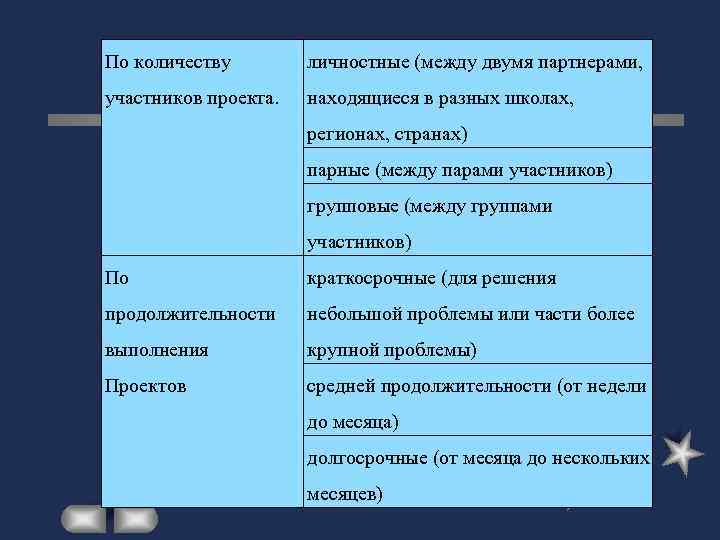 | | |
|---|---|
| По количеству участников проекта. | личностные (между двумя партнерами, находящиеся в разных школах, регионах, странах) |
| | парные (между парами участников) |
| | групповые (между группами участников) |
| По продолжительности выполнения Проектов | краткосрочные (для решения небольшой проблемы или части более крупной проблемы) |
| | средней продолжительности (от недели до месяца) |
| | долгосрочные (от месяца до нескольких месяцев) |